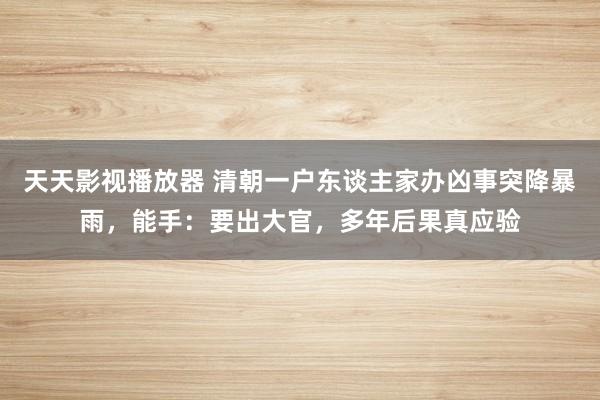 天天影视播放器 清朝一户东谈主家办凶事突降暴雨，能手：要出大官，多年后果真应验